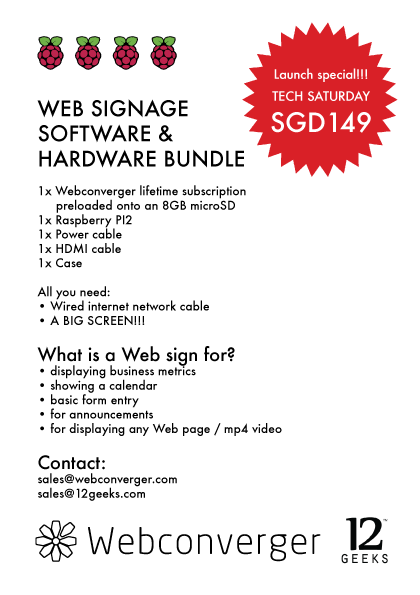 Launch special!!!
TECH SATURDAY
SGD149

WEB SIGNAGE SOFTWARE & HARDWARE BUNDLE

1x Webconverger lifetime subscription preloaded onto an 8GB microSD
1x Raspberry PI2
1x Power cable
1x HDMI cable
1x Case

All you need:
• Wired internet network cable
• A BIG SCREEN!!!

What is a Web sign for?
• displaying business metrics
• showing a calendar
• basic form entry
• for announcements
• for displaying any Web page / mp4 video

Contact:
sales@webconverger.com
sales@12geeks.com

Webconverger

12™ GEEKS